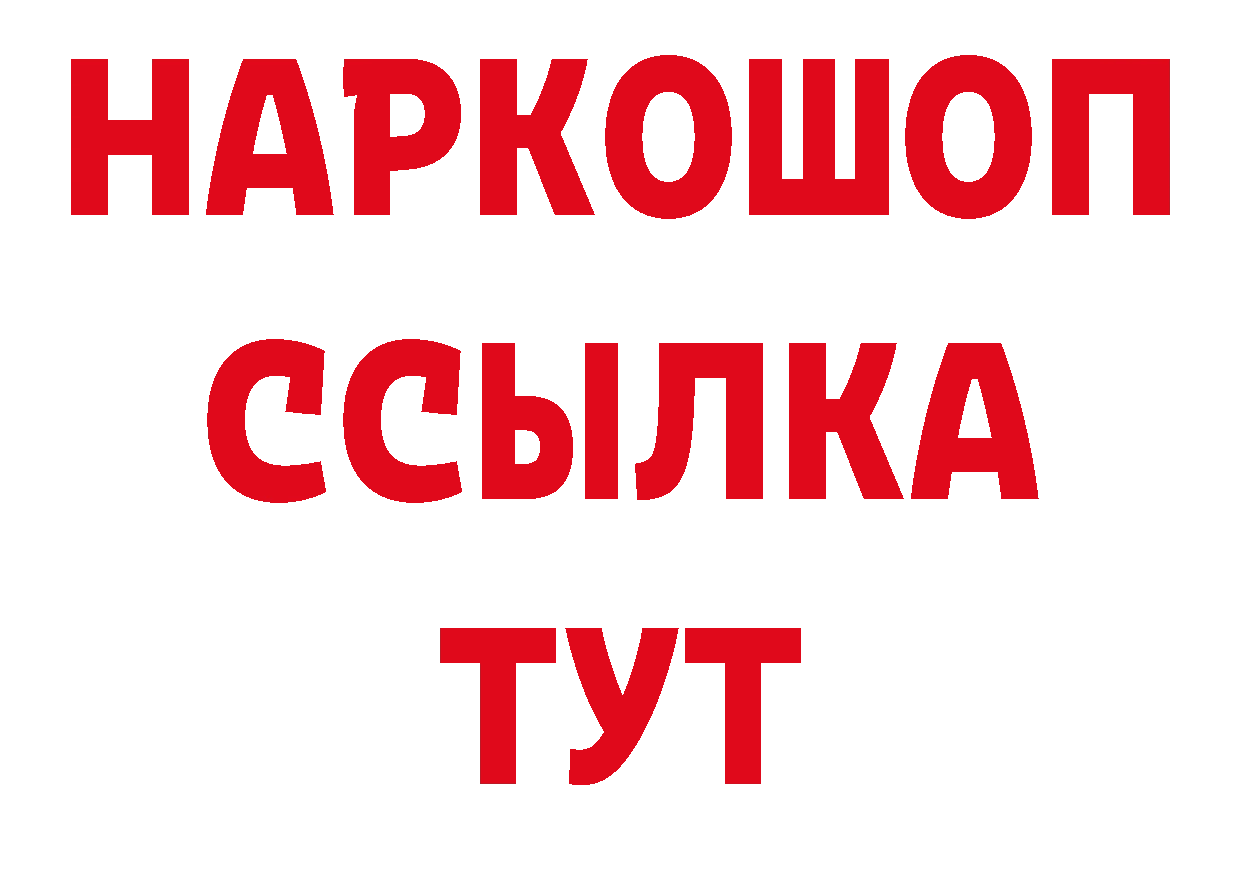 НАРКОШОП
ССЫЛКА
ТУТ